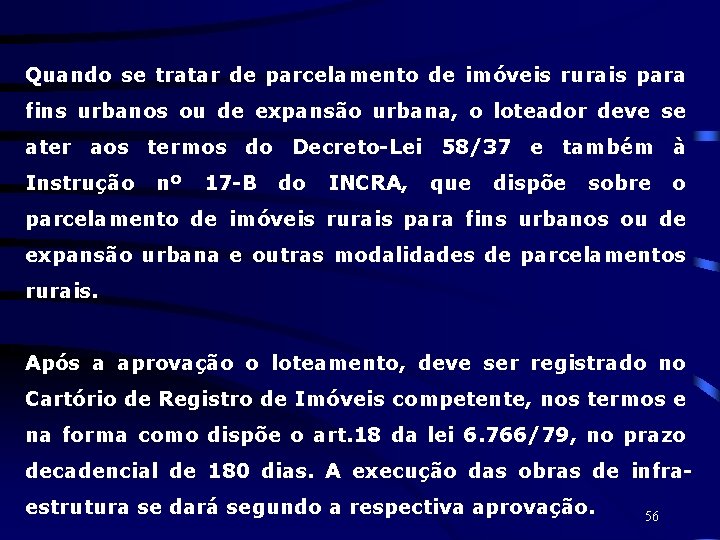 Quando se tratar de parcelamento de imóveis rurais para fins urbanos ou de expansão urbana, o loteador deve se ater aos termos do Decreto-Lei 58/37 e também à Instrução nº 17-B do INCRA, que dispõe sobre o parcelamento de imóveis rurais para fins urbanos ou de expansão urbana e outras modalidades de parcelamentos rurais.

Após a aprovação o loteamento, deve ser registrado no Cartório de Registro de Imóveis competente, nos termos e na forma como dispõe o art.18 da lei 6.766/79, no prazo decadencial de 180 dias. A execução das obras de infra-estrutura se dará segundo a respectiva aprovação.

56